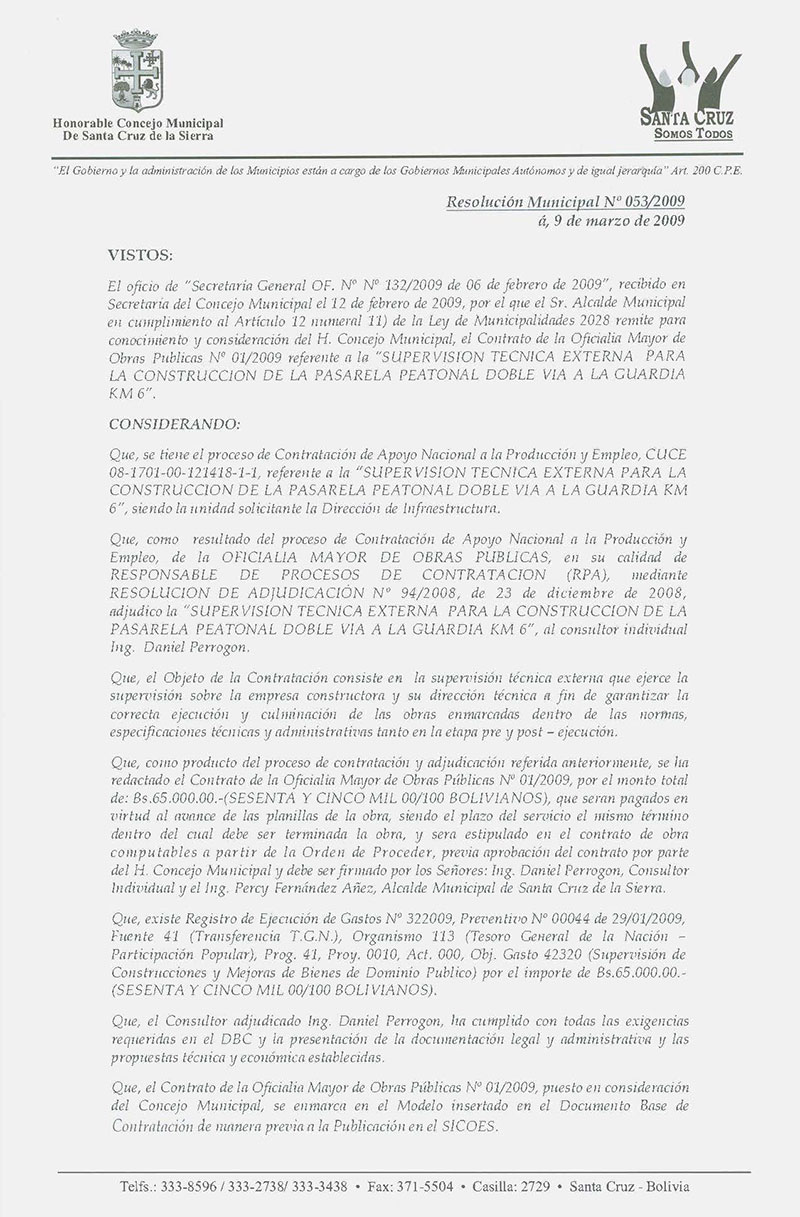 Honorable Concejo Municipal
De Santa Cruz de la Sierra

SANTA CRUZ
SOMOS TODOS

"El Gobierno y la administración de los Municipios están a cargo de los Gobiernos Municipales Autónomos y de igual jerarquía" Art. 200 C.P.E.

Resolución Municipal Nº 053/2009
á, 9 de marzo de 2009

VISTOS:

El oficio de "Secretaria General OF. Nº Nº 132/2009 de 06 de febrero de 2009", recibido en Secretaria del Concejo Municipal el 12 de febrero de 2009, por el que el Sr. Alcalde Municipal en cumplimiento al Artículo 12 numeral 11) de la Ley de Municipalidades 2028 remite para conocimiento y consideración del H. Concejo Municipal, el Contrato de la Oficialia Mayor de Obras Publicas Nº 01/2009 referente a la "SUPERVISION TECNICA EXTERNA PARA LA CONSTRUCCION DE LA PASARELA PEATONAL DOBLE VIA A LA GUARDIA KM 6".

CONSIDERANDO:

Que, se tiene el proceso de Contratación de Apoyo Nacional a la Producción y Empleo, CUCE 08-1701-00-121418-1-1, referente a la "SUPERVISION TECNICA EXTERNA PARA LA CONSTRUCCION DE LA PASARELA PEATONAL DOBLE VIA A LA GUARDIA KM 6", siendo la unidad solicitante la Dirección de Infraestructura.

Que, como resultado del proceso de Contratación de Apoyo Nacional a la Producción y Empleo, de la OFICIALIA MAYOR DE OBRAS PUBLICAS, en su calidad de RESPONSABLE DE PROCESOS DE CONTRATACION (RPA), mediante RESOLUCION DE ADJUDICACIÓN Nº 94/2008, de 23 de diciembre de 2008, adjudico la "SUPERVISION TECNICA EXTERNA PARA LA CONSTRUCCION DE LA PASARELA PEATONAL DOBLE VIA A LA GUARDIA KM 6", al consultor individual Ing. Daniel Perrogon.

Que, el Objeto de la Contratación consiste en la supervisión técnica externa que ejerce la supervisión sobre la empresa constructora y su dirección técnica a fin de garantizar la correcta ejecución y culminación de las obras enmarcadas dentro de las normas, especificaciones técnicas y administrativas tanto en la etapa pre y post – ejecución.

Que, como producto del proceso de contratación y adjudicación referida anteriormente, se ha redactado el Contrato de la Oficialia Mayor de Obras Públicas Nº 01/2009, por el monto total de: Bs.65.000.00.-(SESENTA Y CINCO MIL 00/100 BOLIVIANOS), que seran pagados en virtud al avance de las planillas de la obra, siendo el plazo del servicio el mismo término dentro del cual debe ser terminada la obra, y sera estipulado en el contrato de obra computables a partir de la Orden de Proceder, previa aprobación del contrato por parte del H. Concejo Municipal y debe ser firmado por los Señores: Ing. Daniel Perrogon, Consultor Individual y el Ing. Percy Fernández Añez, Alcalde Municipal de Santa Cruz de la Sierra.

Que, existe Registro de Ejecución de Gastos Nº 322009, Preventivo Nº 00044 de 29/01/2009, Fuente 41 (Transferencia T.G.N.), Organismo 113 (Tesoro General de la Nación – Participación Popular), Prog. 41, Proy. 0010, Act. 000, Obj. Gasto 42320 (Supervisión de Construcciones y Mejoras de Bienes de Dominio Publico) por el importe de Bs.65.000.00.-(SESENTA Y CINCO MIL 00/100 BOLIVIANOS).

Que, el Consultor adjudicado Ing. Daniel Perrogon, ha cumplido con todas las exigencias requeridas en el DBC y la presentación de la documentación legal y administrativa y las propuestas técnica y económica establecidas.

Que, el Contrato de la Oficialia Mayor de Obras Públicas Nº 01/2009, puesto en consideración del Concejo Municipal, se enmarca en el Modelo insertado en el Documento Base de Contratación de manera previa a la Publicación en el SICOES.

Telfs.: 333-8596 / 333-2738/ 333-3438 • Fax: 371-5504 • Casilla: 2729 • Santa Cruz - Bolivia